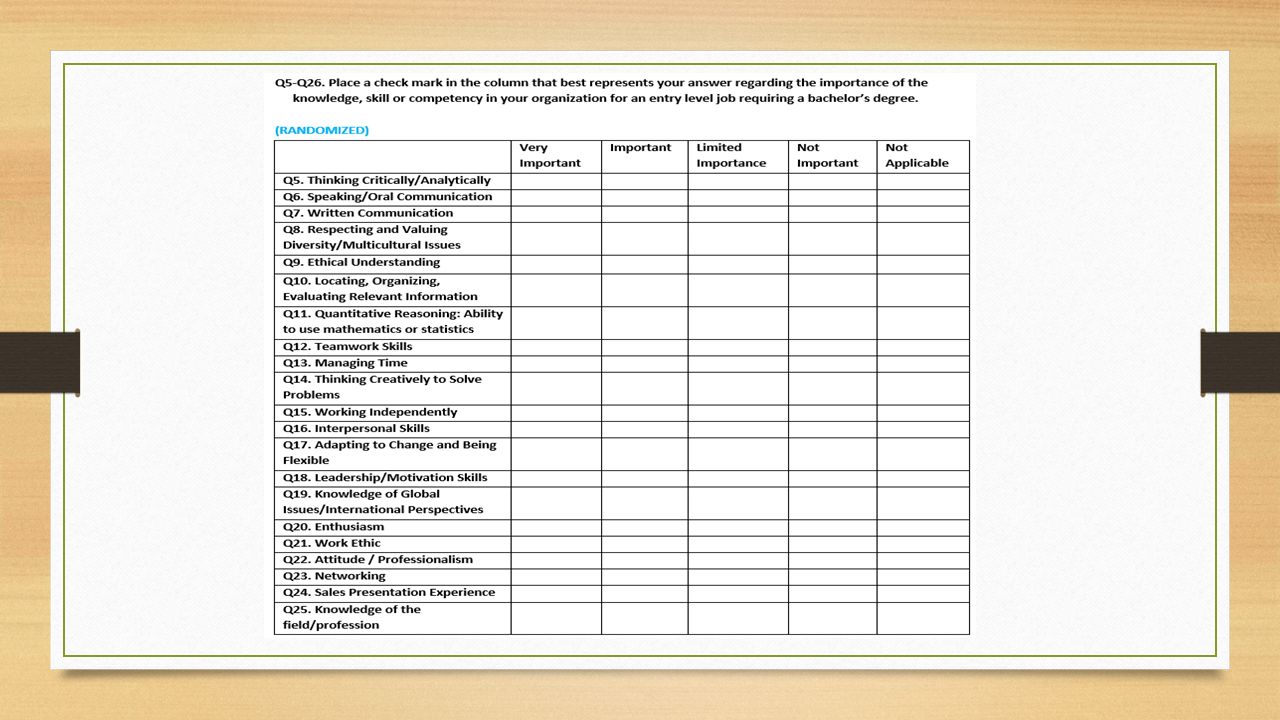 Q5-Q26. Place a check mark in the column that best represents your answer regarding the importance of the knowledge, skill or competency in your organization for an entry level job requiring a bachelor's degree.

(RANDOMIZED)

| | Very Important | Important | Limited Importance | Not Important | Not Applicable |
|---|---|---|---|---|---|
| Q5. Thinking Critically/Analytically | | | | | |
| Q6. Speaking/Oral Communication | | | | | |
| Q7. Written Communication | | | | | |
| Q8. Respecting and Valuing Diversity/Multicultural Issues | | | | | |
| Q9. Ethical Understanding | | | | | |
| Q10. Locating, Organizing, Evaluating Relevant Information | | | | | |
| Q11. Quantitative Reasoning: Ability to use mathematics or statistics | | | | | |
| Q12. Teamwork Skills | | | | | |
| Q13. Managing Time | | | | | |
| Q14. Thinking Creatively to Solve Problems | | | | | |
| Q15. Working Independently | | | | | |
| Q16. Interpersonal Skills | | | | | |
| Q17. Adapting to Change and Being Flexible | | | | | |
| Q18. Leadership/Motivation Skills | | | | | |
| Q19. Knowledge of Global Issues/International Perspectives | | | | | |
| Q20. Enthusiasm | | | | | |
| Q21. Work Ethic | | | | | |
| Q22. Attitude / Professionalism | | | | | |
| Q23. Networking | | | | | |
| Q24. Sales Presentation Experience | | | | | |
| Q25. Knowledge of the field/profession | | | | | |